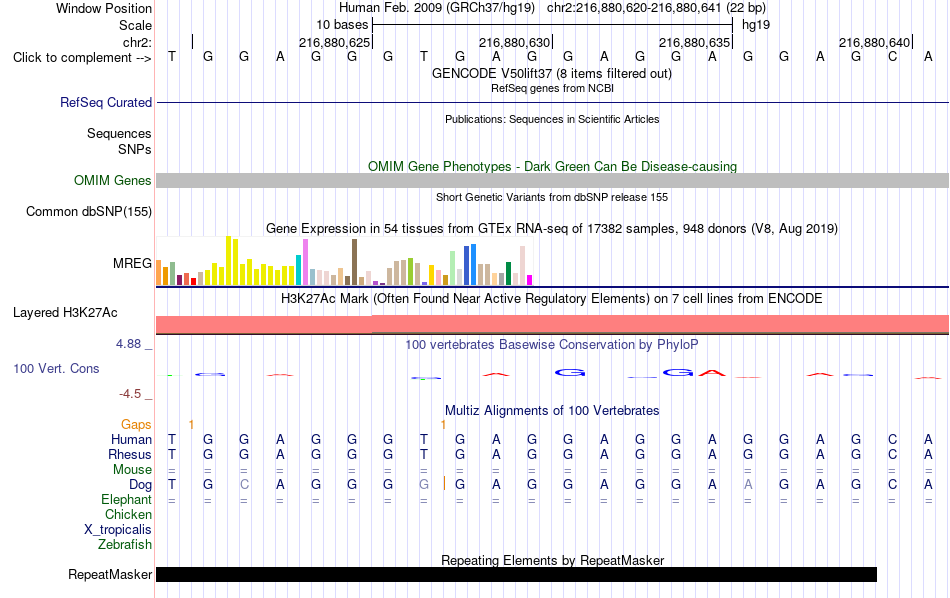 Window Position Human Feb. 2009 (GRCh37/hg19) chr2:216,880,620-216,880,641 (22 bp)
Scale 10 bases hg19
chr2: 216,880,625 216,880,630 216,880,635 216,880,640
Click to complement --> T G G A G G G T G A G G A G G A G G A G C A
GENCODE V50lift37 (8 items filtered out)
RefSeq genes from NCBI
RefSeq Curated
Publications: Sequences in Scientific Articles
Sequences
SNPs
OMIM Gene Phenotypes - Dark Green Can Be Disease-causing
OMIM Genes
Short Genetic Variants from dbSNP release 155
Common dbSNP(155)
Gene Expression in 54 tissues from GTEx RNA-seq of 17382 samples, 948 donors (V8, Aug 2019)
MREG
H3K27Ac Mark (Often Found Near Active Regulatory Elements) on 7 cell lines from ENCODE
Layered H3K27Ac
4.88 _ 100 vertebrates Basewise Conservation by PhyloP
100 Vert. Cons
-4.5 _
Multiz Alignments of 100 Vertebrates
Gaps 1 1
Human T G G A G G G T G A G G A G G A G G A G C A
Rhesus T G G A G G G T G A G G A G G A G G A G C A
Mouse = = = = = = = = = = = = = = = = = = = = = =
Dog T G C A G G G G G A G G A G G A A G A G C A
Elephant = = = = = = = = = = = = = = = = = = = = = =
Chicken
X_tropicalis
Zebrafish
Repeating Elements by RepeatMasker
RepeatMasker